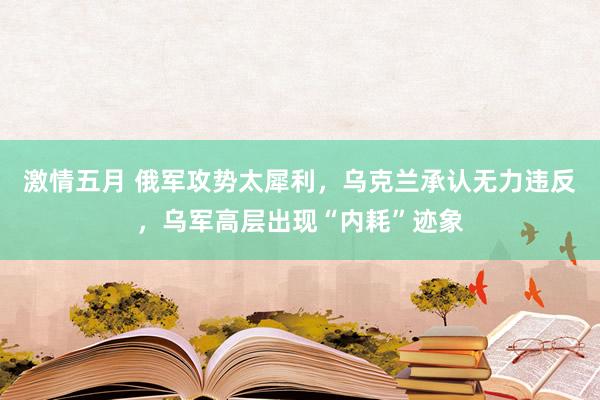 激情五月 俄军攻势太犀利，乌克兰承认无力违反，乌军高层出现“内耗”迹象